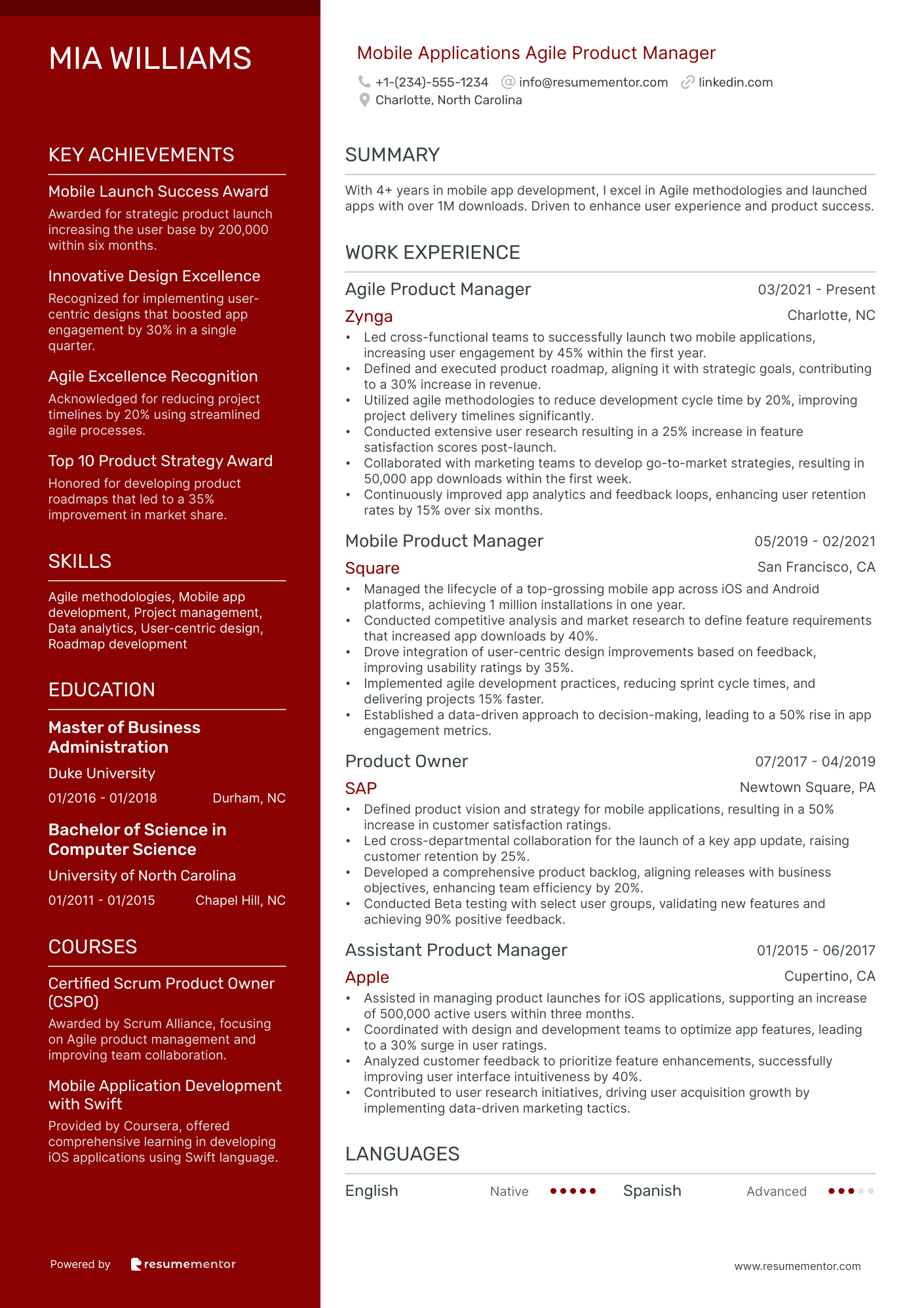 MIA WILLIAMS

KEY ACHIEVEMENTS

Mobile Launch Success Award

Awarded for strategic product launch increasing the user base by 200,000 within six months.

Innovative Design Excellence

Recognized for implementing user-centric designs that boosted app engagement by 30% in a single quarter.

Agile Excellence Recognition

Acknowledged for reducing project timelines by 20% using streamlined agile processes.

Top 10 Product Strategy Award

Honored for developing product roadmaps that led to a 35% improvement in market share.

SKILLS

Agile methodologies, Mobile app development, Project management, Data analytics, User-centric design, Roadmap development

EDUCATION

Master of Business Administration

Duke University

01/2016 - 01/2018 Durham, NC

Bachelor of Science in Computer Science

University of North Carolina

01/2011 - 01/2015 Chapel Hill, NC

COURSES

Certified Scrum Product Owner (CSPO)

Awarded by Scrum Alliance, focusing on Agile product management and improving team collaboration.

Mobile Application Development with Swift

Provided by Coursera, offered comprehensive learning in developing iOS applications using Swift language.

Powered by resumementor

Mobile Applications Agile Product Manager

+1-(234)-555-1234 info@resumementor.com linkedin.com
Charlotte, North Carolina

SUMMARY

With 4+ years in mobile app development, I excel in Agile methodologies and launched apps with over 1M downloads. Driven to enhance user experience and product success.

WORK EXPERIENCE

Agile Product Manager 03/2021 - Present
Zynga Charlotte, NC
• Led cross-functional teams to successfully launch two mobile applications, increasing user engagement by 45% within the first year.
• Defined and executed product roadmap, aligning it with strategic goals, contributing to a 30% increase in revenue.
• Utilized agile methodologies to reduce development cycle time by 20%, improving project delivery timelines significantly.
• Conducted extensive user research resulting in a 25% increase in feature satisfaction scores post-launch.
• Collaborated with marketing teams to develop go-to-market strategies, resulting in 50,000 app downloads within the first week.
• Continuously improved app analytics and feedback loops, enhancing user retention rates by 15% over six months.

Mobile Product Manager 05/2019 - 02/2021
Square San Francisco, CA
• Managed the lifecycle of a top-grossing mobile app across iOS and Android platforms, achieving 1 million installations in one year.
• Conducted competitive analysis and market research to define feature requirements that increased app downloads by 40%.
• Drove integration of user-centric design improvements based on feedback, improving usability ratings by 35%.
• Implemented agile development practices, reducing sprint cycle times, and delivering projects 15% faster.
• Established a data-driven approach to decision-making, leading to a 50% rise in app engagement metrics.

Product Owner 07/2017 - 04/2019
SAP Newtown Square, PA
• Defined product vision and strategy for mobile applications, resulting in a 50% increase in customer satisfaction ratings.
• Led cross-departmental collaboration for the launch of a key app update, raising customer retention by 25%.
• Developed a comprehensive product backlog, aligning releases with business objectives, enhancing team efficiency by 20%.
• Conducted Beta testing with select user groups, validating new features and achieving 90% positive feedback.

Assistant Product Manager 01/2015 - 06/2017
Apple Cupertino, CA
• Assisted in managing product launches for iOS applications, supporting an increase of 500,000 active users within three months.
• Coordinated with design and development teams to optimize app features, leading to a 30% surge in user ratings.
• Analyzed customer feedback to prioritize feature enhancements, successfully improving user interface intuitiveness by 40%.
• Contributed to user research initiatives, driving user acquisition growth by implementing data-driven marketing tactics.

LANGUAGES

English Native Spanish Advanced

www.resumementor.com